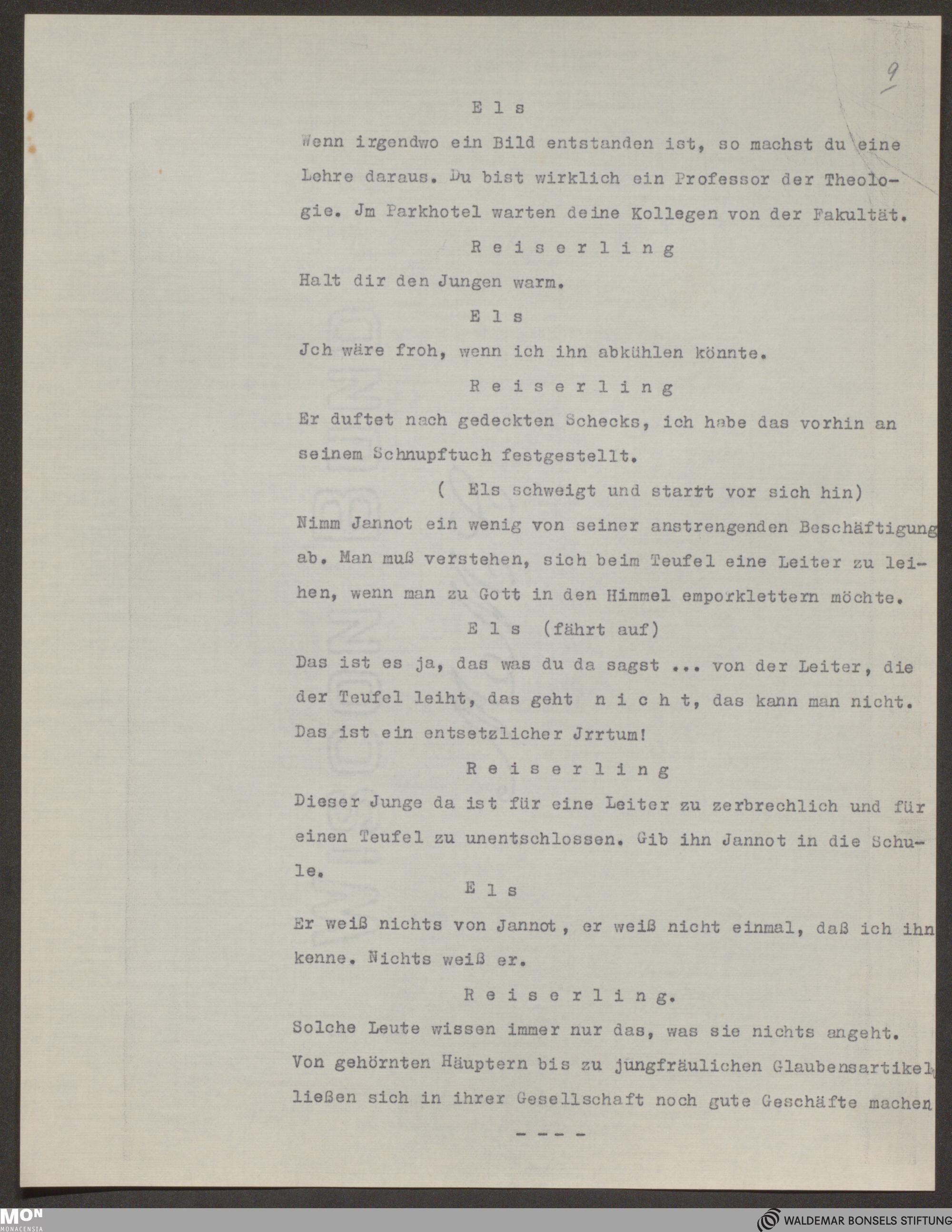 9

E l s

Wenn irgendwo ein Bild entstanden ist, so machst du eine Lehre daraus. Du bist wirklich ein Professor der Theologie. Jm Parkhotel warten deine Kollegen von der Fakultät.

R e i s e r l i n g

Halt dir den Jungen warm.

E l s

Jch wäre froh, wenn ich ihn abkühlen könnte.

R e i s e r l i n g

Er duftet nach gedeckten Schecks, ich habe das vorhin an seinem Schnupftuch festgestellt.

( Els schweigt und starrt vor sich hin)

Nimm Jannot ein wenig von seiner anstrengenden Beschäftigung ab. Man muß verstehen, sich beim Teufel eine Leiter zu leihen, wenn man zu Gott in den Himmel emporklettern möchte.

E l s (fährt auf)

Das ist es ja, das was du da sagst ... von der Leiter, die der Teufel leiht, das geht n i c h t, das kann man nicht. Das ist ein entsetzlicher Jrrtum!

R e i s e r l i n g

Dieser Junge da ist für eine Leiter zu zerbrechlich und für einen Teufel zu unentschlossen. Gib ihn Jannot in die Schule.

E l s

Er weiß nichts von Jannot, er weiß nicht einmal, daß ich ihn kenne. Nichts weiß er.

R e i s e r l i n g.

Solche Leute wissen immer nur das, was sie nichts angeht. Von gehörnten Häuptern bis zu jungfräulichen Glaubensartikel, ließen sich in ihrer Gesellschaft noch gute Geschäfte machen

- - -

MON MONACENSIA

WALDEMAR BONSELS STIFTUNG